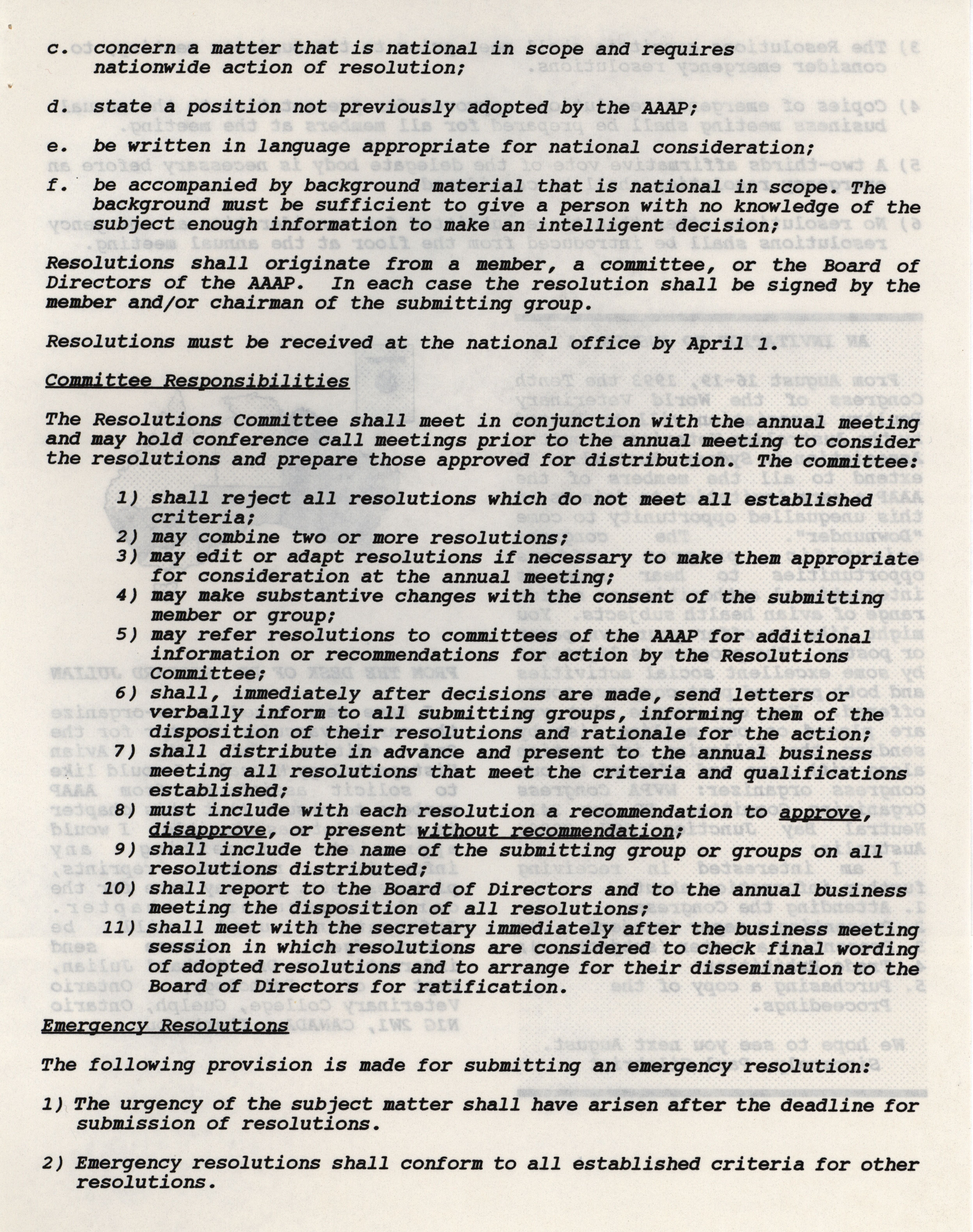 c. concern a matter that is national in scope and requires nationwide action of resolution;

d. state a position not previously adopted by the AAAP;

e. be written in language appropriate for national consideration;

f. be accompanied by background material that is national in scope. The background must be sufficient to give a person with no knowledge of the subject enough information to make an intelligent decision;

Resolutions shall originate from a member, a committee, or the Board of Directors of the AAAP. In each case the resolution shall be signed by the member and/or chairman of the submitting group.

Resolutions must be received at the national office by April 1.

Committee Responsibilities

The Resolutions Committee shall meet in conjunction with the annual meeting and may hold conference call meetings prior to the annual meeting to consider the resolutions and prepare those approved for distribution. The committee:

1) shall reject all resolutions which do not meet all established criteria;
2) may combine two or more resolutions;
3) may edit or adapt resolutions if necessary to make them appropriate for consideration at the annual meeting;
4) may make substantive changes with the consent of the submitting member or group;
5) may refer resolutions to committees of the AAAP for additional information or recommendations for action by the Resolutions Committee;
6) shall, immediately after decisions are made, send letters or verbally inform to all submitting groups, informing them of the disposition of their resolutions and rationale for the action;
7) shall distribute in advance and present to the annual business meeting all resolutions that meet the criteria and qualifications established;
8) must include with each resolution a recommendation to approve, disapprove, or present without recommendation;
9) shall include the name of the submitting group or groups on all resolutions distributed;
10) shall report to the Board of Directors and to the annual business meeting the disposition of all resolutions;
11) shall meet with the secretary immediately after the business meeting session in which resolutions are considered to check final wording of adopted resolutions and to arrange for their dissemination to the Board of Directors for ratification.

Emergency Resolutions

The following provision is made for submitting an emergency resolution:

1) The urgency of the subject matter shall have arisen after the deadline for submission of resolutions.

2) Emergency resolutions shall conform to all established criteria for other resolutions.